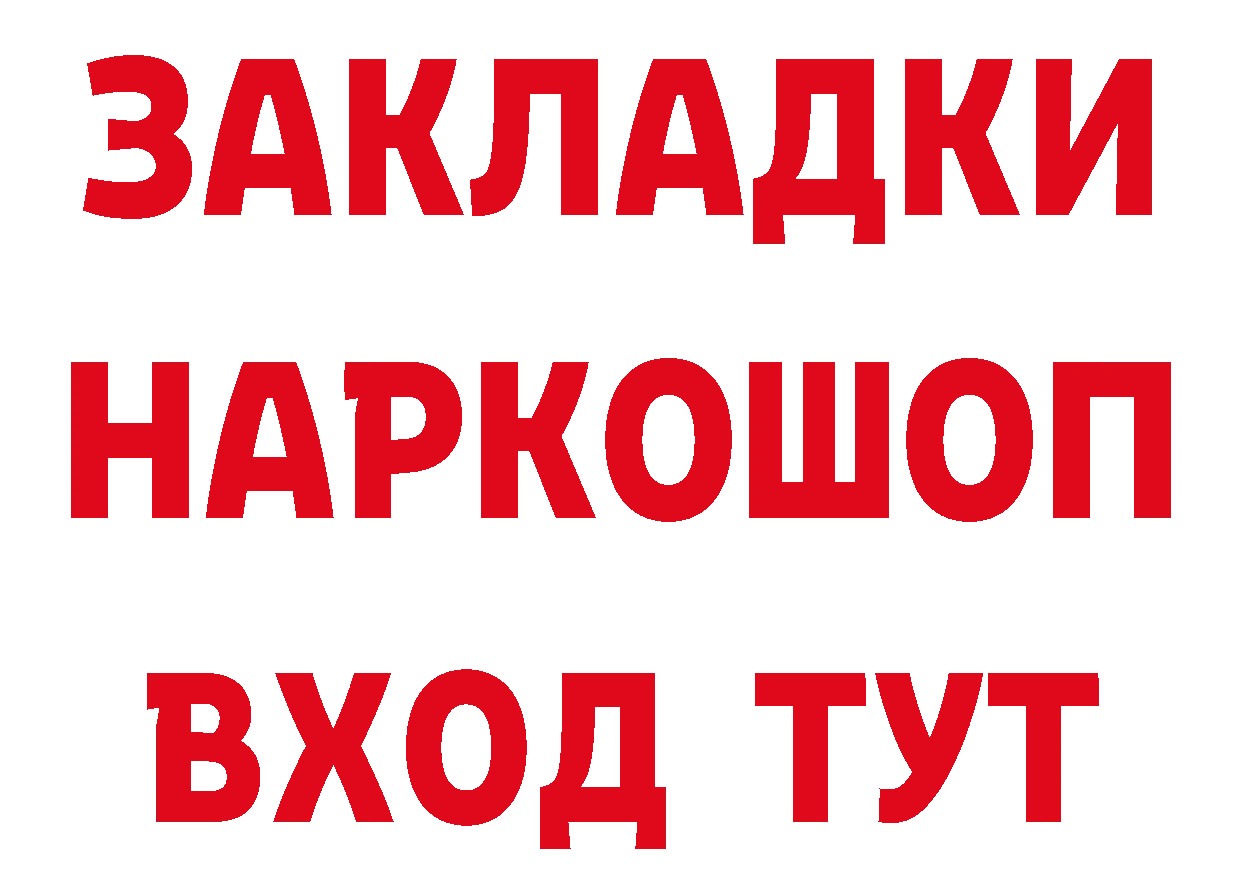 ЗАКЛАДКИ НАРКОШОП ВХОД ТУТ